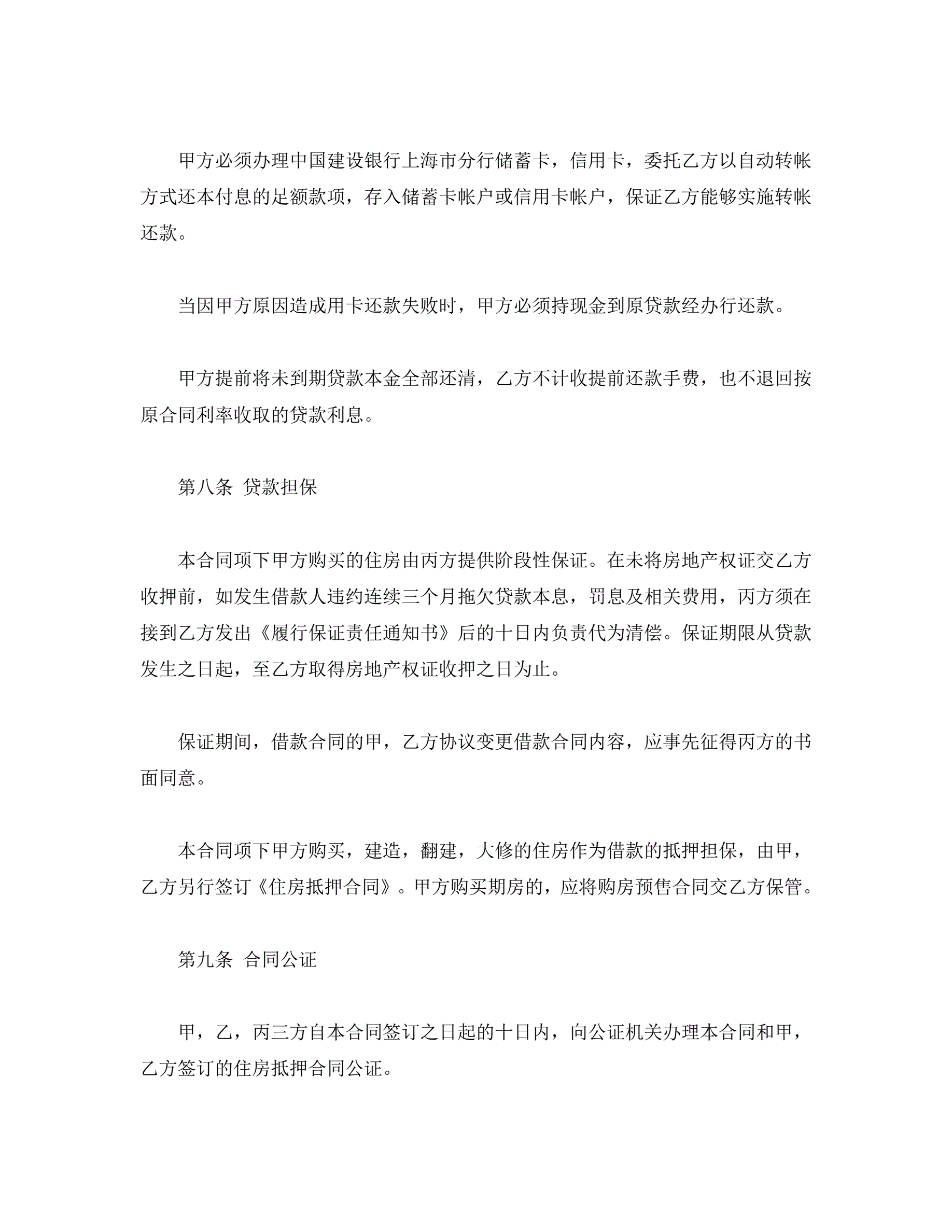 甲方必须办理中国建设银行上海市分行储蓄卡，信用卡，委托乙方以自动转帐方式还本付息的足额款项，存入储蓄卡帐户或信用卡帐户，保证乙方能够实施转帐还款。

当因甲方原因造成用卡还款失败时，甲方必须持现金到原贷款经办行还款。

甲方提前将未到期贷款本金全部还清，乙方不计收提前还款手费，也不退回按原合同利率收取的贷款利息。

第八条 贷款担保

本合同项下甲方购买的住房由丙方提供阶段性保证。在未将房地产权证交乙方收押前，如发生借款人违约连续三个月拖欠贷款本息，罚息及相关费用，丙方须在接到乙方发出《履行保证责任通知书》后的十日内负责代为清偿。保证期限从贷款发生之日起，至乙方取得房地产权证收押之日为止。

保证期间，借款合同的甲，乙方协议变更借款合同内容，应事先征得丙方的书面同意。

本合同项下甲方购买，建造，翻建，大修的住房作为借款的抵押担保，由甲，乙方另行签订《住房抵押合同》。甲方购买期房的，应将购房预售合同交乙方保管。

第九条 合同公证

甲，乙，丙三方自本合同签订之日起的十日内，向公证机关办理本合同和甲，乙方签订的住房抵押合同公证。